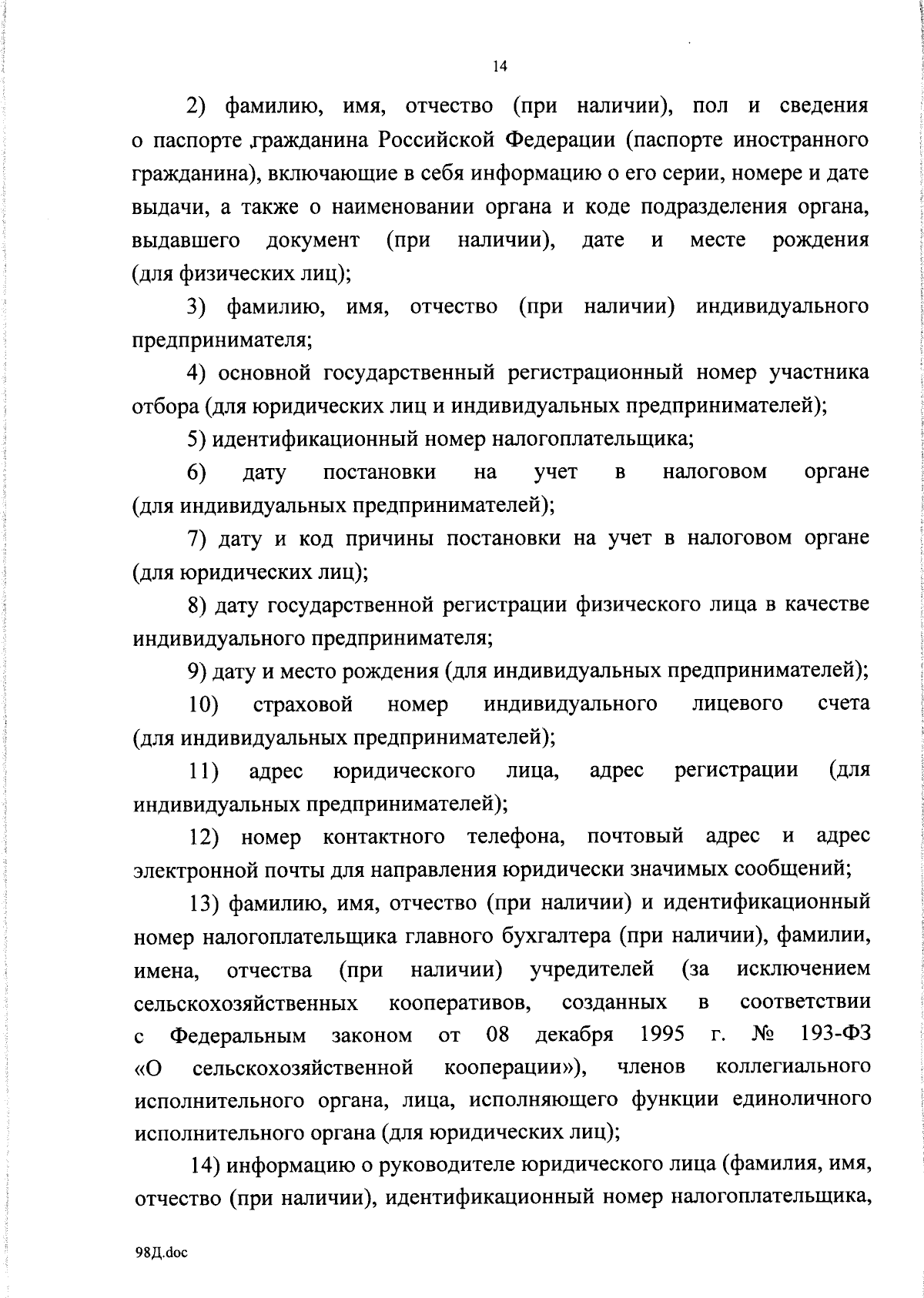 14

2) фамилию, имя, отчество (при наличии), пол и сведения о паспорте гражданина Российской Федерации (паспорте иностранного гражданина), включающие в себя информацию о его серии, номере и дате выдачи, а также о наименовании органа и коде подразделения органа, выдавшего документ (при наличии), дате и месте рождения (для физических лиц);

3) фамилию, имя, отчество (при наличии) индивидуального предпринимателя;

4) основной государственный регистрационный номер участника отбора (для юридических лиц и индивидуальных предпринимателей);

5) идентификационный номер налогоплательщика;

6) дату постановки на учет в налоговом органе (для индивидуальных предпринимателей);

7) дату и код причины постановки на учет в налоговом органе (для юридических лиц);

8) дату государственной регистрации физического лица в качестве индивидуального предпринимателя;

9) дату и место рождения (для индивидуальных предпринимателей);

10) страховой номер индивидуального лицевого счета (для индивидуальных предпринимателей);

11) адрес юридического лица, адрес регистрации (для индивидуальных предпринимателей);

12) номер контактного телефона, почтовый адрес и адрес электронной почты для направления юридически значимых сообщений;

13) фамилию, имя, отчество (при наличии) и идентификационный номер налогоплательщика главного бухгалтера (при наличии), фамилии, имена, отчества (при наличии) учредителей (за исключением сельскохозяйственных кооперативов, созданных в соответствии с Федеральным законом от 08 декабря 1995 г. № 193-ФЗ «О сельскохозяйственной кооперации»), членов коллегиального исполнительного органа, лица, исполняющего функции единоличного исполнительного органа (для юридических лиц);

14) информацию о руководителе юридического лица (фамилия, имя, отчество (при наличии), идентификационный номер налогоплательщика,

98Д.doc